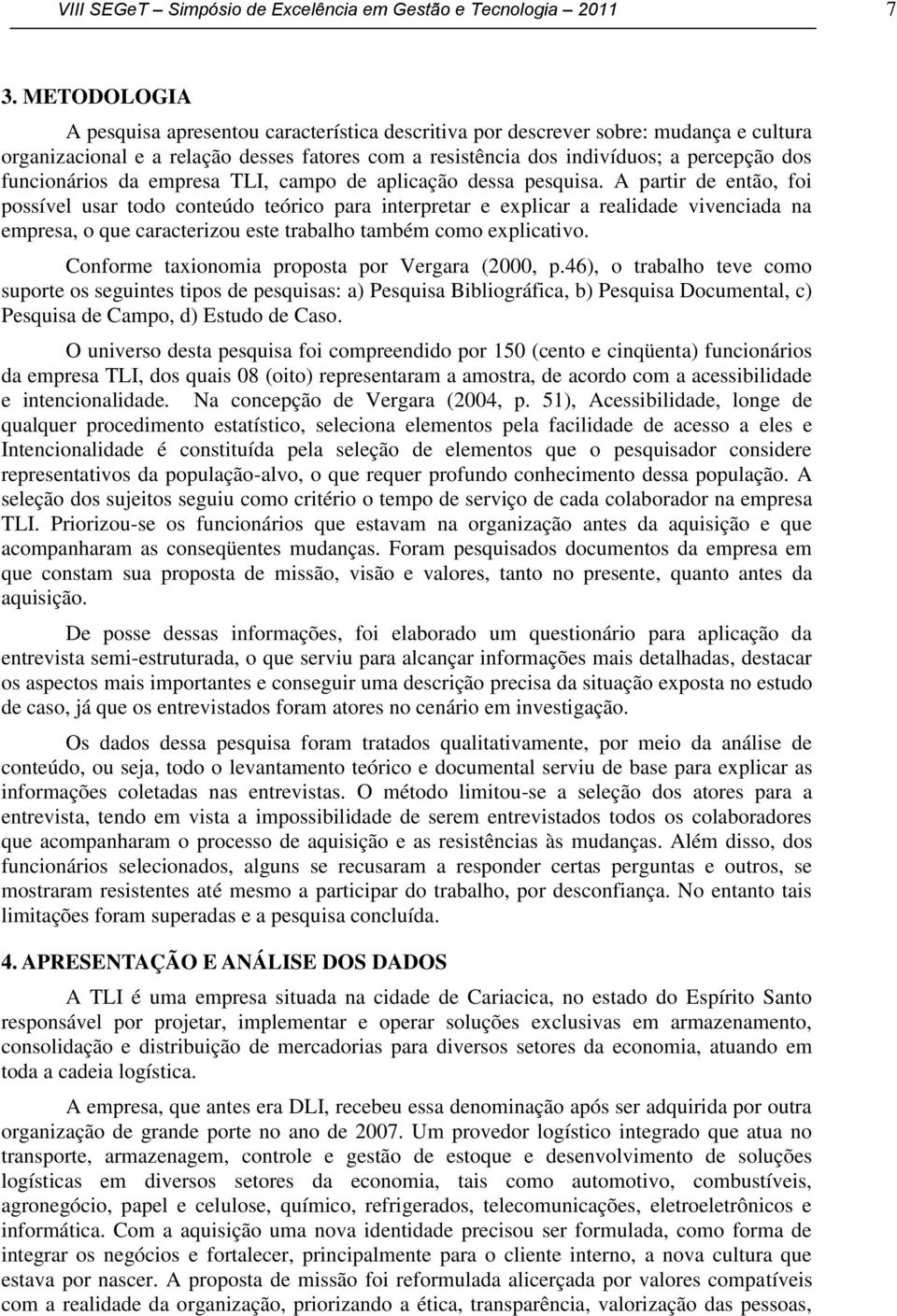 VIII SEGeT – Simpósio de Excelência em Gestão e Tecnologia – 2011 7

3. METODOLOGIA

A pesquisa apresentou característica descritiva por descrever sobre: mudança e cultura organizacional e a relação desses fatores com a resistência dos indivíduos; a percepção dos funcionários da empresa TLI, campo de aplicação dessa pesquisa. A partir de então, foi possível usar todo conteúdo teórico para interpretar e explicar a realidade vivenciada na empresa, o que caracterizou este trabalho também como explicativo.

Conforme taxionomia proposta por Vergara (2000, p.46), o trabalho teve como suporte os seguintes tipos de pesquisas: a) Pesquisa Bibliográfica, b) Pesquisa Documental, c) Pesquisa de Campo, d) Estudo de Caso.

O universo desta pesquisa foi compreendido por 150 (cento e cinqüenta) funcionários da empresa TLI, dos quais 08 (oito) representaram a amostra, de acordo com a acessibilidade e intencionalidade. Na concepção de Vergara (2004, p. 51), Acessibilidade, longe de qualquer procedimento estatístico, seleciona elementos pela facilidade de acesso a eles e Intencionalidade é constituída pela seleção de elementos que o pesquisador considere representativos da população-alvo, o que requer profundo conhecimento dessa população. A seleção dos sujeitos seguiu como critério o tempo de serviço de cada colaborador na empresa TLI. Priorizou-se os funcionários que estavam na organização antes da aquisição e que acompanharam as conseqüentes mudanças. Foram pesquisados documentos da empresa em que constam sua proposta de missão, visão e valores, tanto no presente, quanto antes da aquisição.

De posse dessas informações, foi elaborado um questionário para aplicação da entrevista semi-estruturada, o que serviu para alcançar informações mais detalhadas, destacar os aspectos mais importantes e conseguir uma descrição precisa da situação exposta no estudo de caso, já que os entrevistados foram atores no cenário em investigação.

Os dados dessa pesquisa foram tratados qualitativamente, por meio da análise de conteúdo, ou seja, todo o levantamento teórico e documental serviu de base para explicar as informações coletadas nas entrevistas. O método limitou-se a seleção dos atores para a entrevista, tendo em vista a impossibilidade de serem entrevistados todos os colaboradores que acompanharam o processo de aquisição e as resistências às mudanças. Além disso, dos funcionários selecionados, alguns se recusaram a responder certas perguntas e outros, se mostraram resistentes até mesmo a participar do trabalho, por desconfiança. No entanto tais limitações foram superadas e a pesquisa concluída.

4. APRESENTAÇÃO E ANÁLISE DOS DADOS

A TLI é uma empresa situada na cidade de Cariacica, no estado do Espírito Santo responsável por projetar, implementar e operar soluções exclusivas em armazenamento, consolidação e distribuição de mercadorias para diversos setores da economia, atuando em toda a cadeia logística.

A empresa, que antes era DLI, recebeu essa denominação após ser adquirida por outra organização de grande porte no ano de 2007. Um provedor logístico integrado que atua no transporte, armazenagem, controle e gestão de estoque e desenvolvimento de soluções logísticas em diversos setores da economia, tais como automotivo, combustíveis, agronegócio, papel e celulose, químico, refrigerados, telecomunicações, eletroeletrônicos e informática. Com a aquisição uma nova identidade precisou ser formulada, como forma de integrar os negócios e fortalecer, principalmente para o cliente interno, a nova cultura que estava por nascer. A proposta de missão foi reformulada alicerçada por valores compatíveis com a realidade da organização, priorizando a ética, transparência, valorização das pessoas,